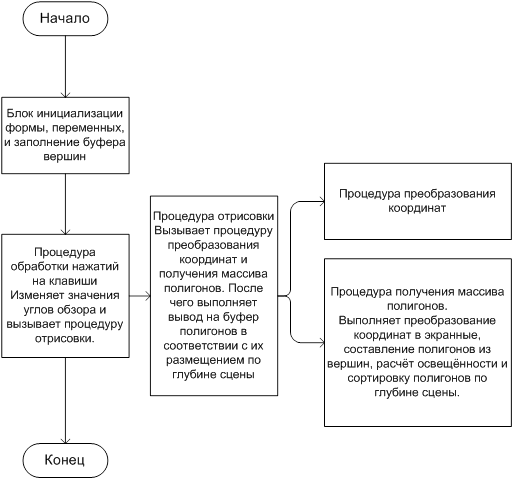 Начало

Блок инициализации формы, переменных, и заполнение буфера вершин

Процедура обработки нажатий на клавиши Изменяет значения углов обзора и вызывает процедуру отрисовки.

Процедура отрисовки Вызывает процедуру преобразования координат и получения массива полигонов. После чего выполняет вывод на буфер полигонов в соответствии с их размещением по глубине сцены

Процедура преобразования координат

Процедура получения массива полигонов.
Выполняет преобразование координат в экранные, составление полигонов из вершин, расчёт освещённости и сортировку полигонов по глубине сцены.

Конец